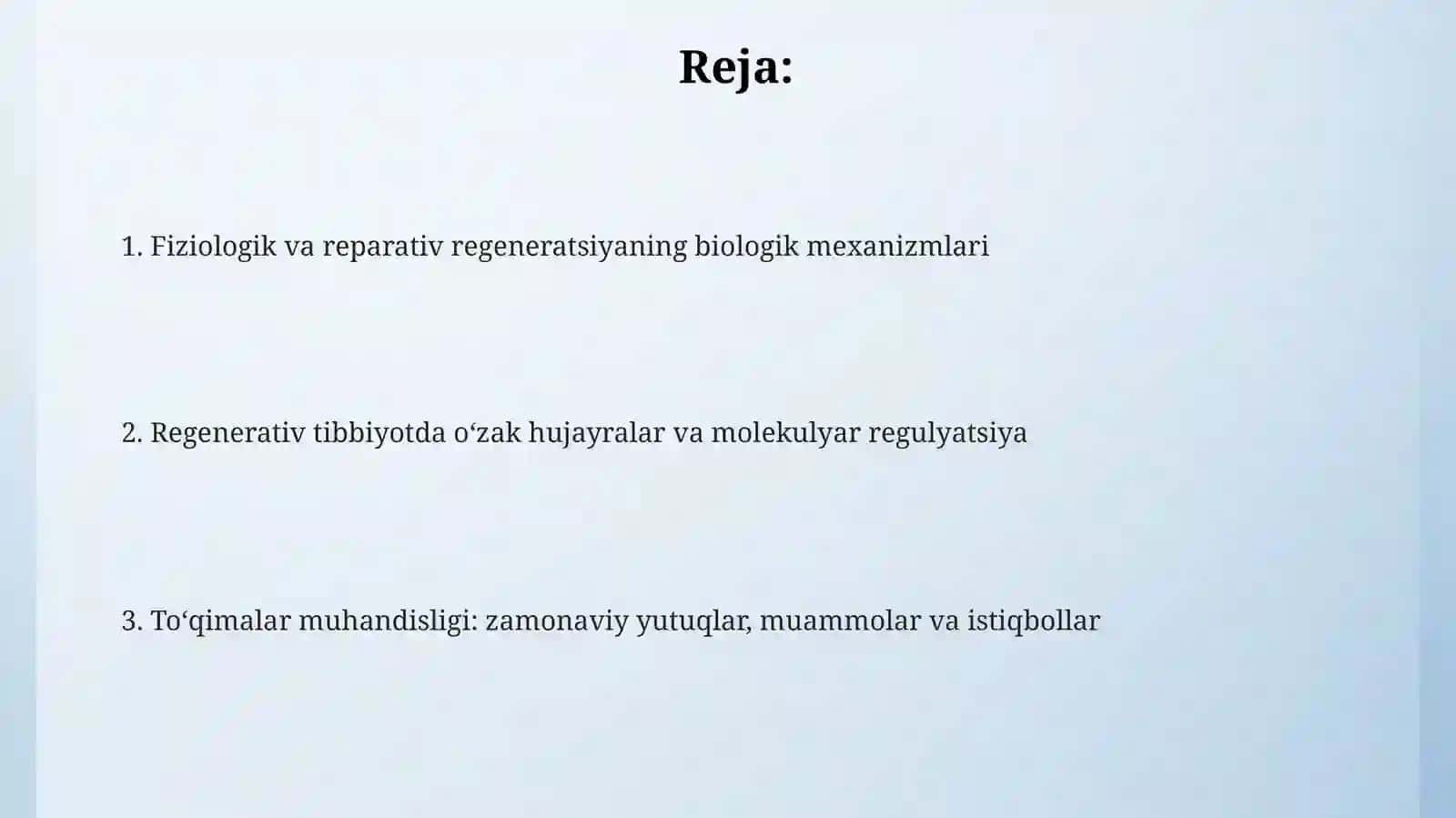 Reja:

1. Fiziologik va reparativ regeneratsiyaning biologik mexanizmlari

2. Regenerativ tibbiyotda o‘zak hujayralar va molekulyar regulyatsiya

3. To‘qimalar muhandisligi: zamonaviy yutuqlar, muammolar va istiqbollar